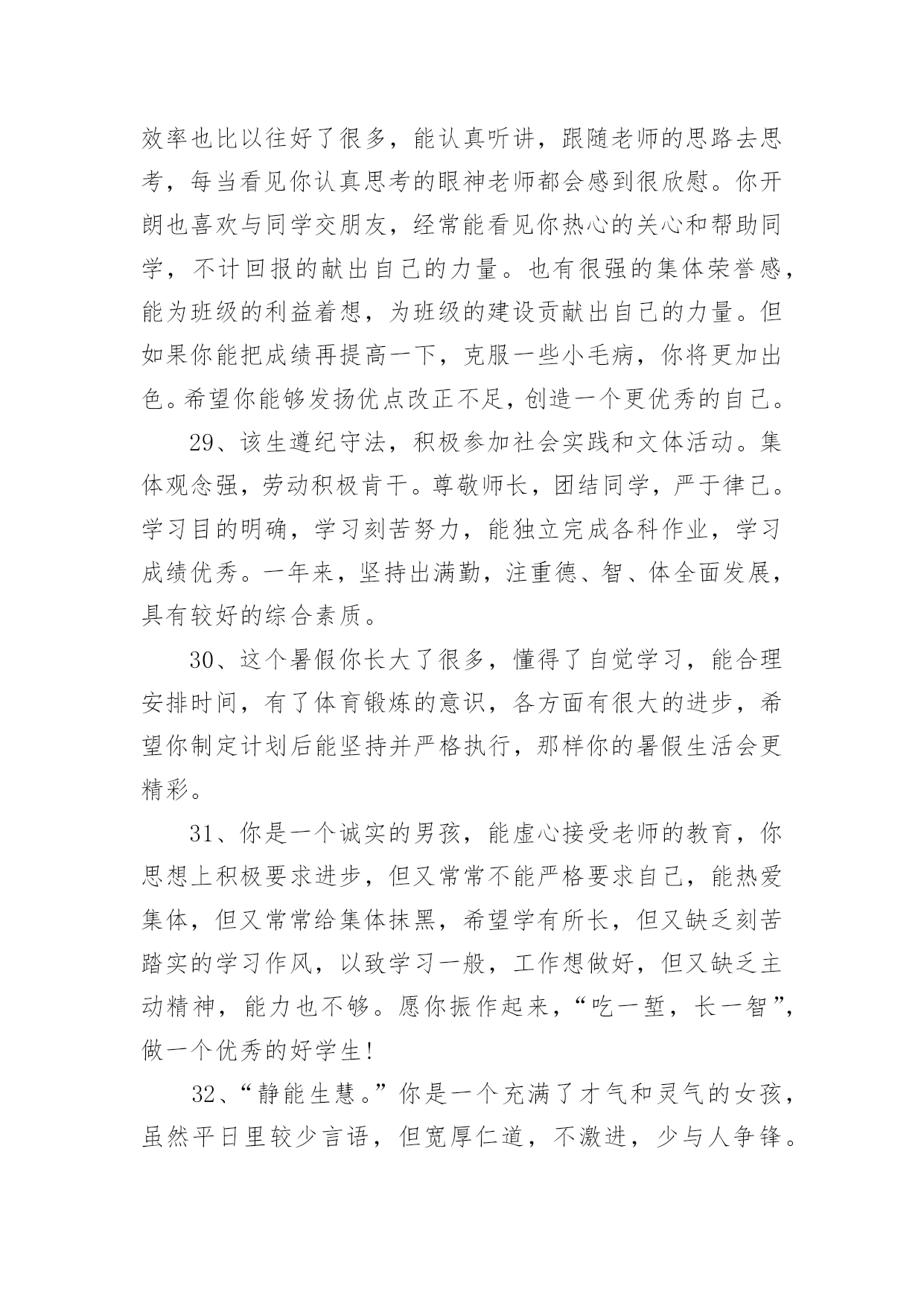 效率也比以往好了很多，能认真听讲，跟随老师的思路去思考，每当看见你认真思考的眼神老师都会感到很欣慰。你开朗也喜欢与同学交朋友，经常能看见你热心的关心和帮助同学，不计回报的献出自己的力量。也有很强的集体荣誉感，能为班级的利益着想，为班级的建设贡献出自己的力量。但如果你能把成绩再提高一下，克服一些小毛病，你将更加出色。希望你能够发扬优点改正不足，创造一个更优秀的自己。

29、该生遵纪守法，积极参加社会实践和文体活动。集体观念强，劳动积极肯干。尊敬师长，团结同学，严于律己。学习目的明确，学习刻苦努力，能独立完成各科作业，学习成绩优秀。一年来，坚持出满勤，注重德、智、体全面发展，具有较好的综合素质。

30、这个暑假你长大了很多，懂得了自觉学习，能合理安排时间，有了体育锻炼的意识，各方面有很大的进步，希望你制定计划后能坚持并严格执行，那样你的暑假生活会更精彩。

31、你是一个诚实的男孩，能虚心接受老师的教育，你思想上积极要求进步，但又常常不能严格要求自己，能热爱集体，但又常常给集体抹黑，希望学有所长，但又缺乏刻苦踏实的学习作风，以致学习一般，工作想做好，但又缺乏主动精神，能力也不够。愿你振作起来，“吃一堑，长一智”，做一个优秀的好学生！

32、“静能生慧。”你是一个充满了才气和灵气的女孩，虽然平日里较少言语，但宽厚仁道，不激进，少与人争锋。